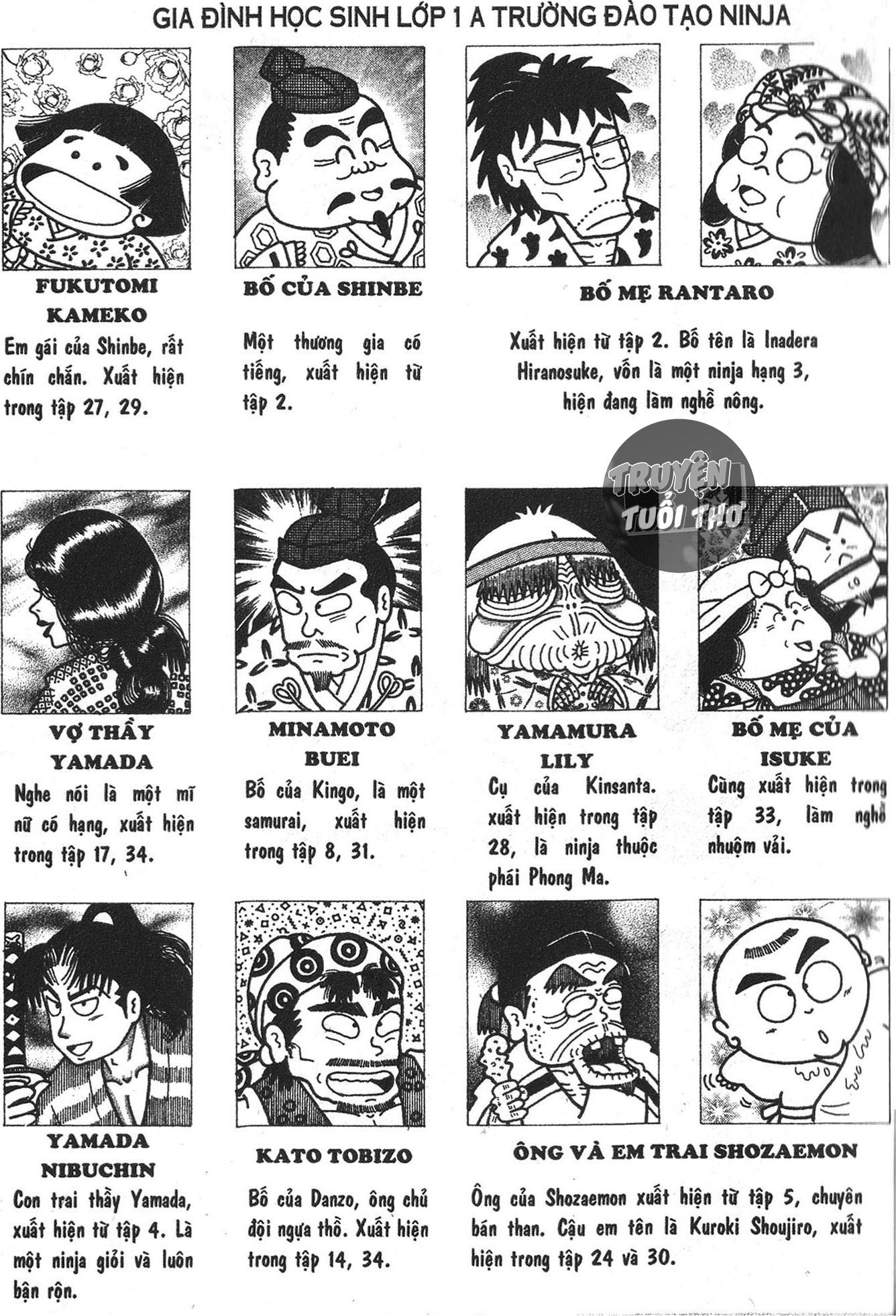 GIA ĐÌNH HỌC SINH LỚP 1 A TRƯỜNG ĐÀO TẠO NINJA

FUKUTOMI KAMEKO
Em gái của Shinbe, rất chín chắn. Xuất hiện trong tập 27, 29.

BỐ CỦA SHINBE
Một thương gia có tiếng, xuất hiện từ tập 2.

BỐ MẸ RANTARO
Xuất hiện từ tập 2. Bố tên là Inadera Hiranosuke, vốn là một ninja hạng 3, hiện đang làm nghề nông.

TRUYỆN TUỔI THƠ

VỢ THẦY YAMADA
Nghe nói là một mĩ nữ có hạng, xuất hiện trong tập 17, 34.

MINAMOTO BUEI
Bố của Kingo, là một samurai, xuất hiện trong tập 8, 31.

YAMAMURA LILY
Cụ của Kinsanta. xuất hiện trong tập 28, là ninja thuộc phái Phong Ma.

BỐ MẸ CỦA ISUKE
Cùng xuất hiện trong tập 33, làm nghề nhuộm vải.

YAMADA NIBUCHIN
Con trai thầy Yamada, xuất hiện từ tập 4. Là một ninja giỏi và luôn bận rộn.

KATO TOBIZO
Bố của Danzo, ông chủ đội ngựa thồ. Xuất hiện trong tập 14, 34.

ÔNG VÀ EM TRAI SHOZAEMON
Ông của Shozaemon xuất hiện từ tập 5, chuyên bán than. Cậu em tên là Kuroki Shoujiro, xuất hiện trong tập 24 và 30.